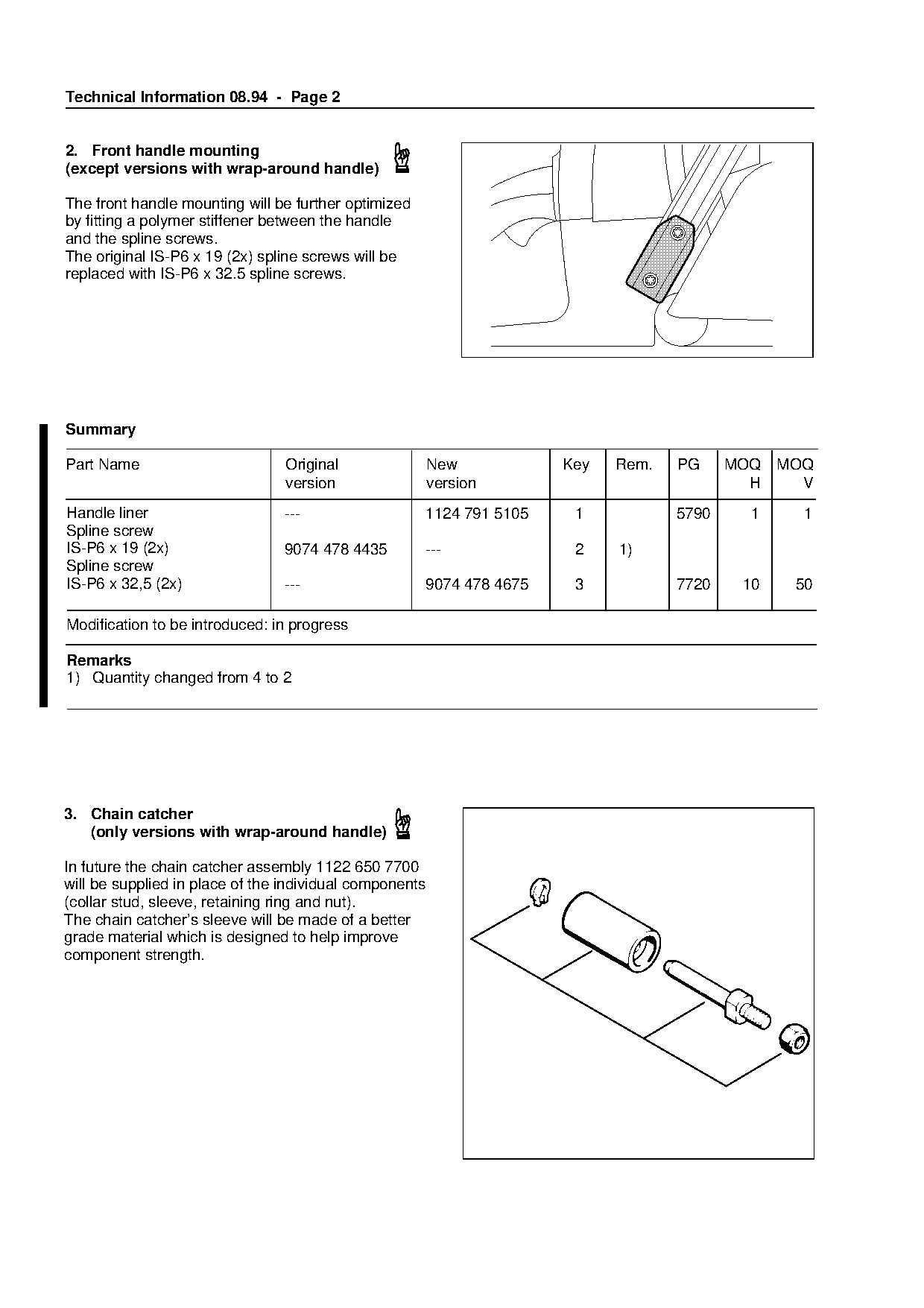 Technical Information 08.94 - Page 2

2. Front handle mounting
(except versions with wrap-around handle)

The front handle mounting will be further optimized by fitting a polymer stiffener between the handle and the spline screws.
The original IS-P6 x 19 (2x) spline screws will be replaced with IS-P6 x 32.5 spline screws.

Summary

| Part Name | Original version | New version | Key | Rem. | PG | MOQ H | MOQ V |
|---|---|---|---|---|---|---|---|
| Handle liner | --- | 1124 791 5105 | 1 | | 5790 | 1 | 1 |
| Spline screw IS-P6 x 19 (2x) | 9074 478 4435 | --- | 2 | 1) | | | |
| Spline screw IS-P6 x 32,5 (2x) | --- | 9074 478 4675 | 3 | | 7720 | 10 | 50 |

Modification to be introduced: in progress

Remarks
1) Quantity changed from 4 to 2

3. Chain catcher
(only versions with wrap-around handle)

In future the chain catcher assembly 1122 650 7700 will be supplied in place of the individual components (collar stud, sleeve, retaining ring and nut).
The chain catcher's sleeve will be made of a better grade material which is designed to help improve component strength.